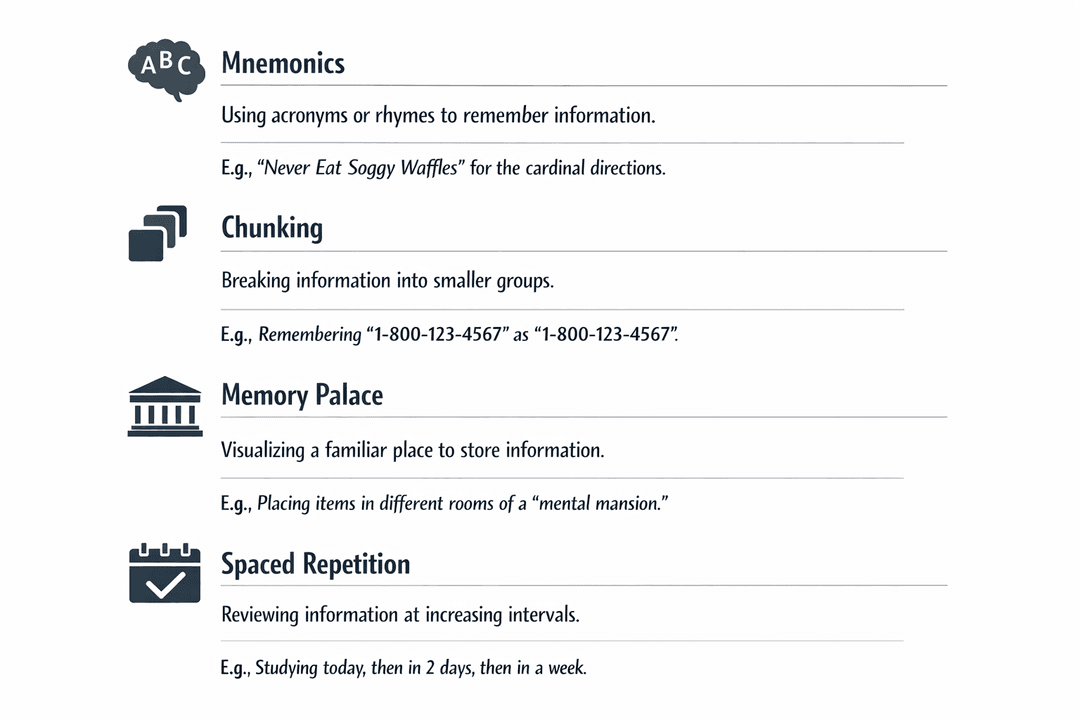 ABC

Mnemonics

Using acronyms or rhymes to remember information.

E.g., "Never Eat Soggy Waffles" for the cardinal directions.

Chunking

Breaking information into smaller groups.

E.g., Remembering "1-800-123-4567" as "1-800-123-4567".

Memory Palace

Visualizing a familiar place to store information.

E.g., Placing items in different rooms of a "mental mansion."

Spaced Repetition

Reviewing information at increasing intervals.

E.g., Studying today, then in 2 days, then in a week.